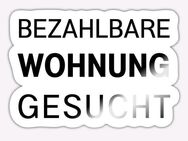 BEZAHLBARE
WOHNUNG
GESUCHT